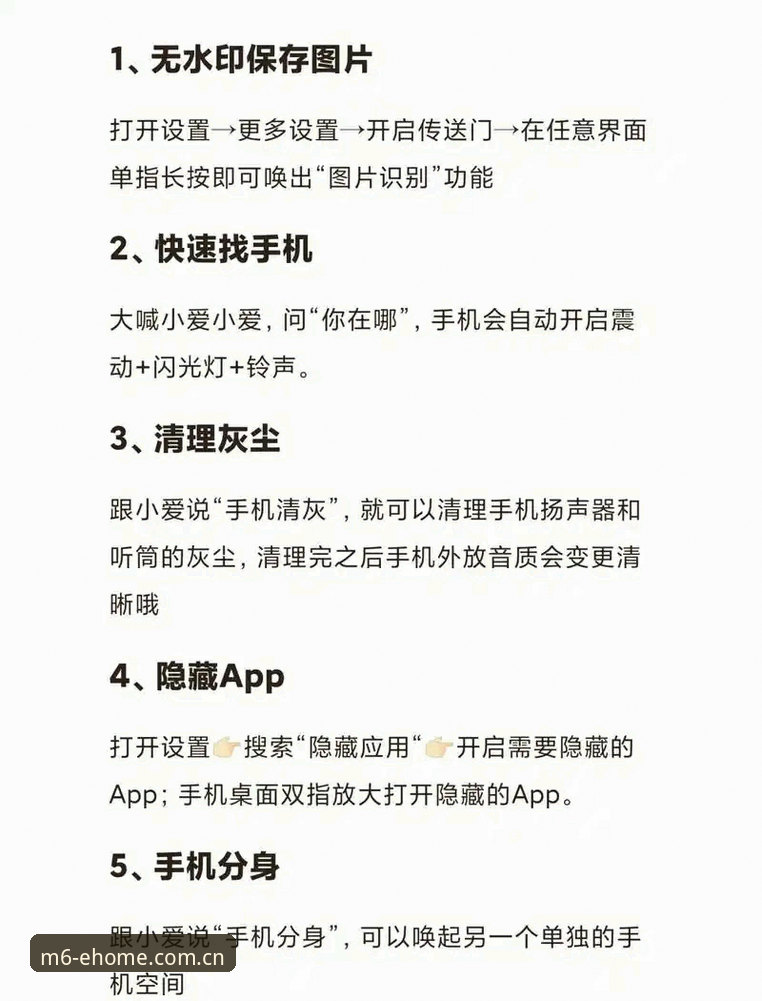 1、无水印保存图片

打开设置→更多设置→开启传送门→在任意界面单指长按即可唤出“图片识别”功能

2、快速找手机

大喊小爱小爱，问“你在哪”，手机会自动开启震动+闪光灯+铃声。

3、清理灰尘

跟小爱说“手机清灰”，就可以清理手机扬声器和听筒的灰尘，清理完之后手机外放音质会变更清晰哦

4、隐藏App

打开设置👉搜索“隐藏应用“👉开启需要隐藏的App；手机桌面双指放大打开隐藏的App。

5、手机分身

跟小爱说“手机分身”，可以唤起另一个单独的手机空间

m6-ehome.com.cn